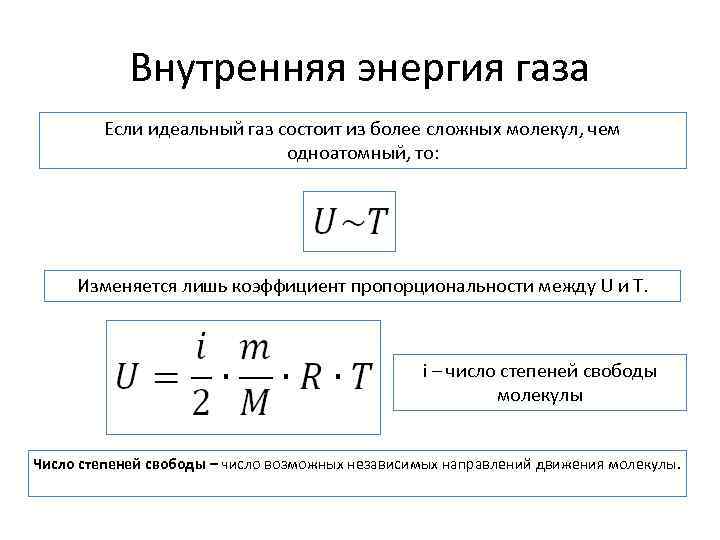 Внутренняя энергия газа

Если идеальный газ состоит из более сложных молекул, чем одноатомный, то:

$U \sim T$

Изменяется лишь коэффициент пропорциональности между U и T.

$U = \frac{i}{2} \cdot \frac{m}{M} \cdot R \cdot T$

i – число степеней свободы молекулы

Число степеней свободы – число возможных независимых направлений движения молекулы.